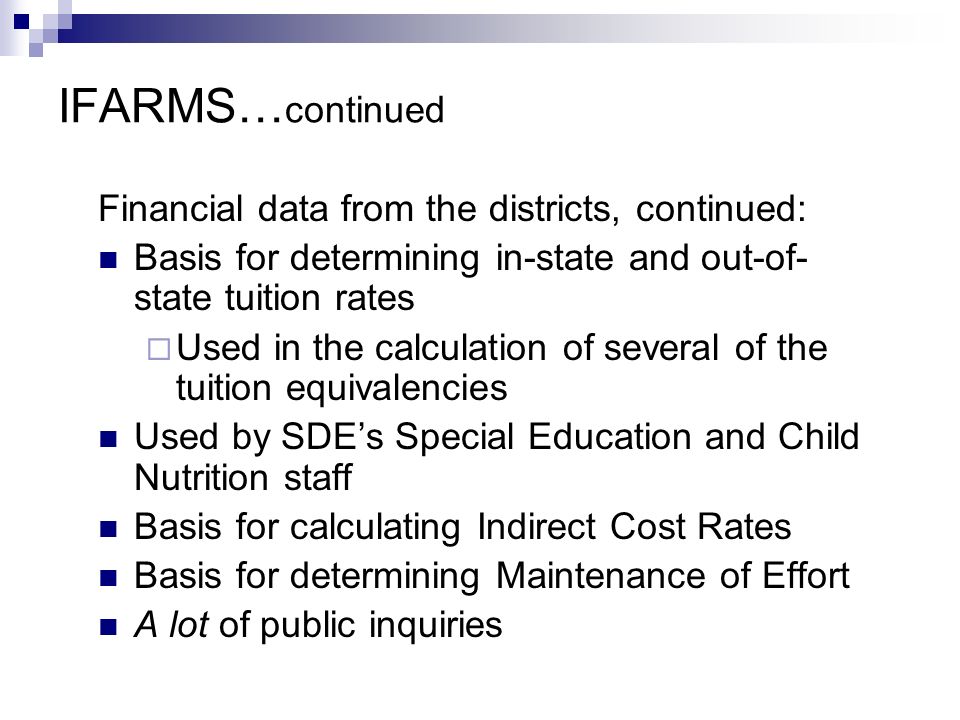 IFARMS…continued

Financial data from the districts, continued:

- Basis for determining in-state and out-of-state tuition rates
  - Used in the calculation of several of the tuition equivalencies
- Used by SDE's Special Education and Child Nutrition staff
- Basis for calculating Indirect Cost Rates
- Basis for determining Maintenance of Effort
- A lot of public inquiries